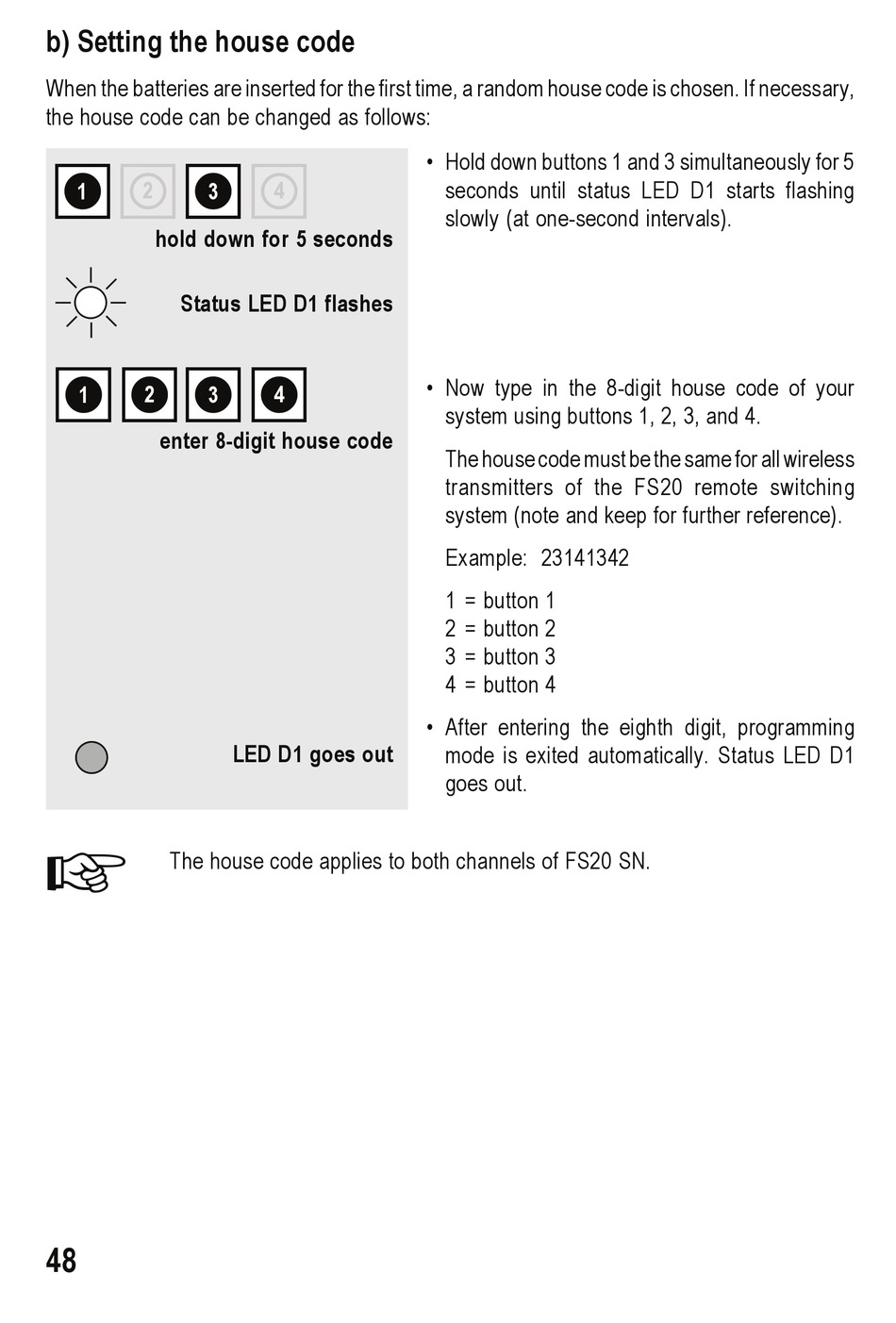 b) Setting the house code

When the batteries are inserted for the first time, a random house code is chosen. If necessary, the house code can be changed as follows:

1 2 3 4
hold down for 5 seconds

Status LED D1 flashes

1 2 3 4
enter 8-digit house code

LED D1 goes out

• Hold down buttons 1 and 3 simultaneously for 5 seconds until status LED D1 starts flashing slowly (at one-second intervals).

• Now type in the 8-digit house code of your system using buttons 1, 2, 3, and 4.

The house code must be the same for all wireless transmitters of the FS20 remote switching system (note and keep for further reference).

Example: 23141342

1 = button 1
2 = button 2
3 = button 3
4 = button 4

• After entering the eighth digit, programming mode is exited automatically. Status LED D1 goes out.

The house code applies to both channels of FS20 SN.

48